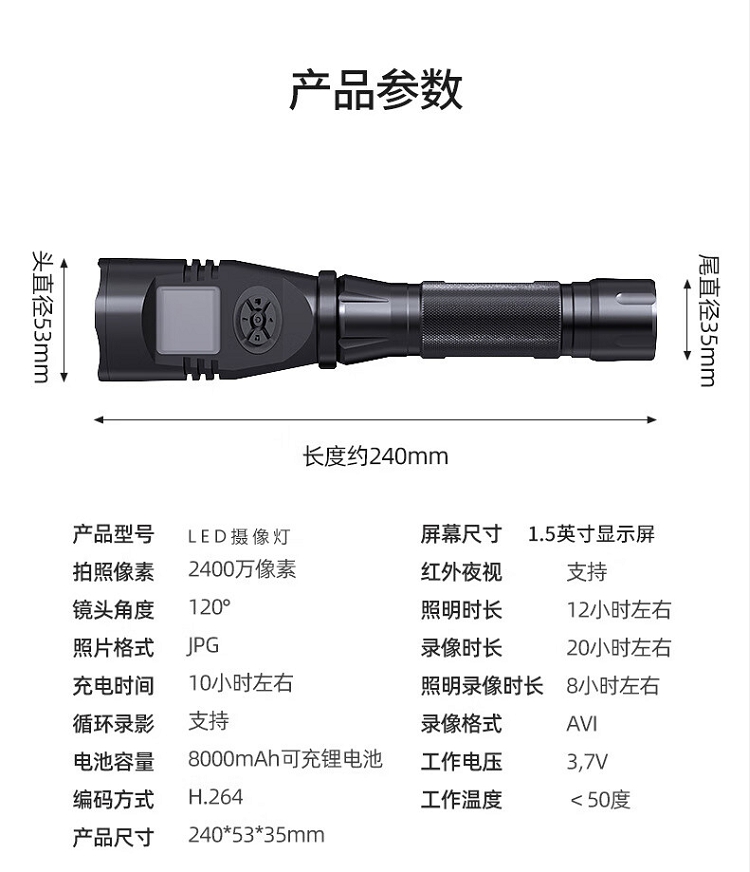 产品参数

头直径53mm

尾直径35mm

长度约240mm

产品型号 LED摄像灯
拍照像素 2400万像素
镜头角度 120°
照片格式 JPG
充电时间 10小时左右
循环录影 支持
电池容量 8000mAh可充锂电池
编码方式 H.264
产品尺寸 240*53*35mm

屏幕尺寸 1.5英寸显示屏
红外夜视 支持
照明时长 12小时左右
录像时长 20小时左右
照明录像时长 8小时左右
录像格式 AVI
工作电压 3,7V
工作温度 <50度